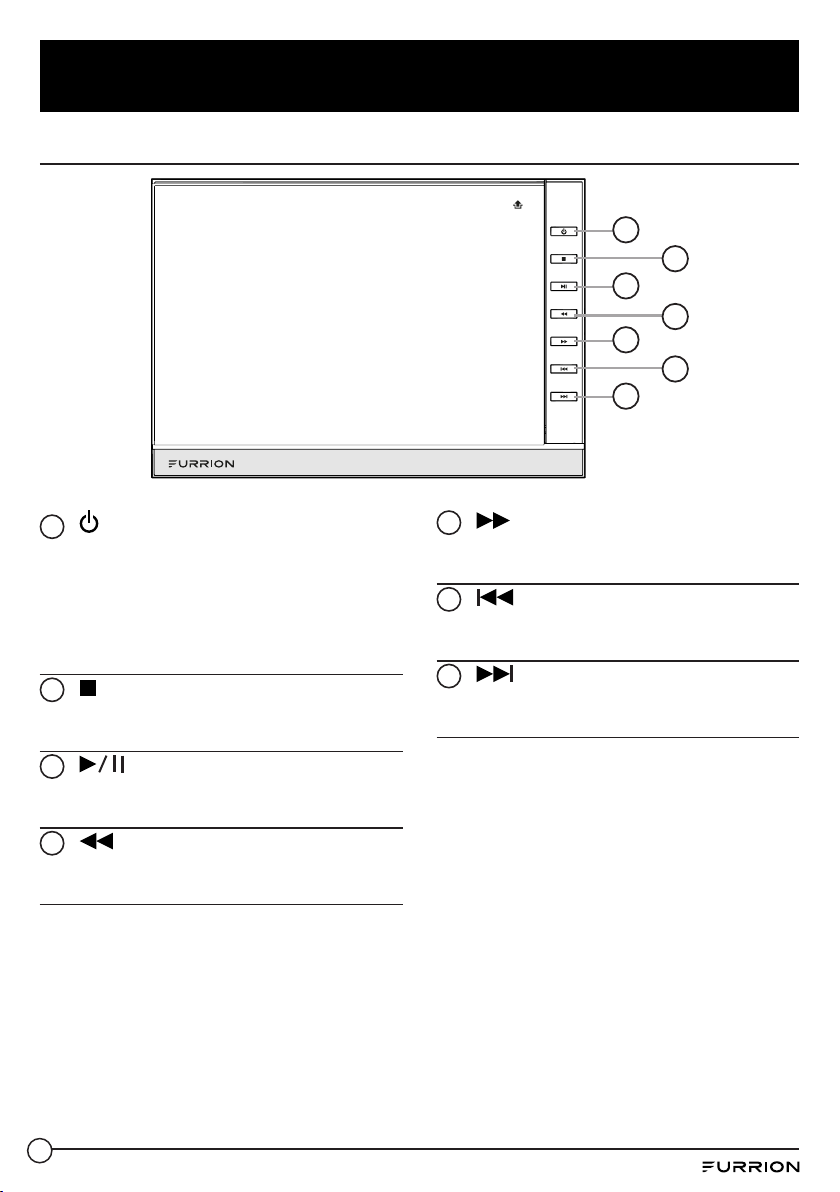 FURRION

FURRION